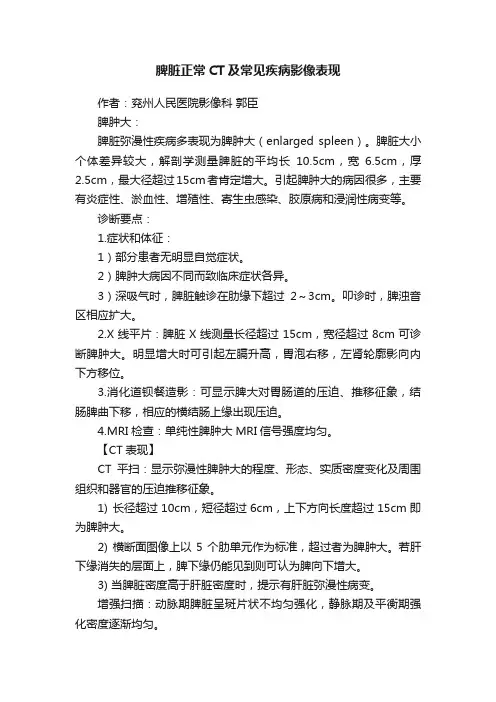 脾脏正常 CT 及常见疾病影像表现

作者：兖州人民医院影像科 郭臣

脾肿大：

脾脏弥漫性疾病多表现为脾肿大（enlarged spleen）。脾脏大小个体差异较大，解剖学测量脾脏的平均长 10.5cm，宽 6.5cm，厚 2.5cm，最大径超过 15cm 者肯定增大。引起脾肿大的病因很多，主要有炎症性、淤血性、增殖性、寄生虫感染、胶原病和浸润性病变等。

诊断要点：

1.症状和体征：

1）部分患者无明显自觉症状。

2）脾肿大病因不同而致临床症状各异。

3）深吸气时，脾脏触诊在肋缘下超过 2～3cm。叩诊时，脾浊音区相应扩大。

2.X 线平片：脾脏 X 线测量长径超过 15cm，宽径超过 8cm 可诊断脾肿大。明显增大时可引起左膈升高，胃泡右移，左肾轮廓影向内下方移位。

3.消化道钡餐造影：可显示脾大对胃肠道的压迫、推移征象，结肠脾曲下移，相应的横结肠上缘出现压迫。

4.MRI 检查：单纯性脾肿大 MRI 信号强度均匀。

【CT 表现】

CT 平扫：显示弥漫性脾肿大的程度、形态、实质密度变化及周围组织和器官的压迫推移征象。

1) 长径超过 10cm，短径超过 6cm，上下方向长度超过 15cm 即为脾肿大。

2) 横断面图像上以 5 个肋单元作为标准，超过者为脾肿大。若肝下缘消失的层面上，脾下缘仍能见到则可认为脾向下增大。

3) 当脾脏密度高于肝脏密度时，提示有肝脏弥漫性病变。

增强扫描：动脉期脾脏呈斑片状不均匀强化，静脉期及平衡期强化密度逐渐均匀。